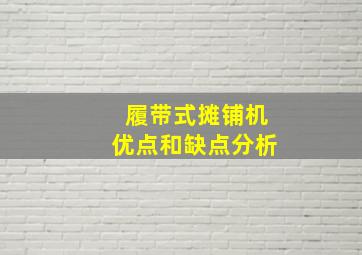 履带式摊铺机
优点和缺点分析